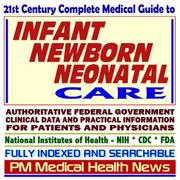 21st Century Complete Medical Guide to

INFANT NEWBORN NEONATAL CARE

AUTHORITATIVE FEDERAL GOVERNMENT CLINICAL DATA AND PRACTICAL INFORMATION FOR PATIENTS AND PHYSICIANS

National Institutes of Health - NIH * CDC * FDA

FULLY INDEXED AND SEARCHABLE

PM Medical Health News